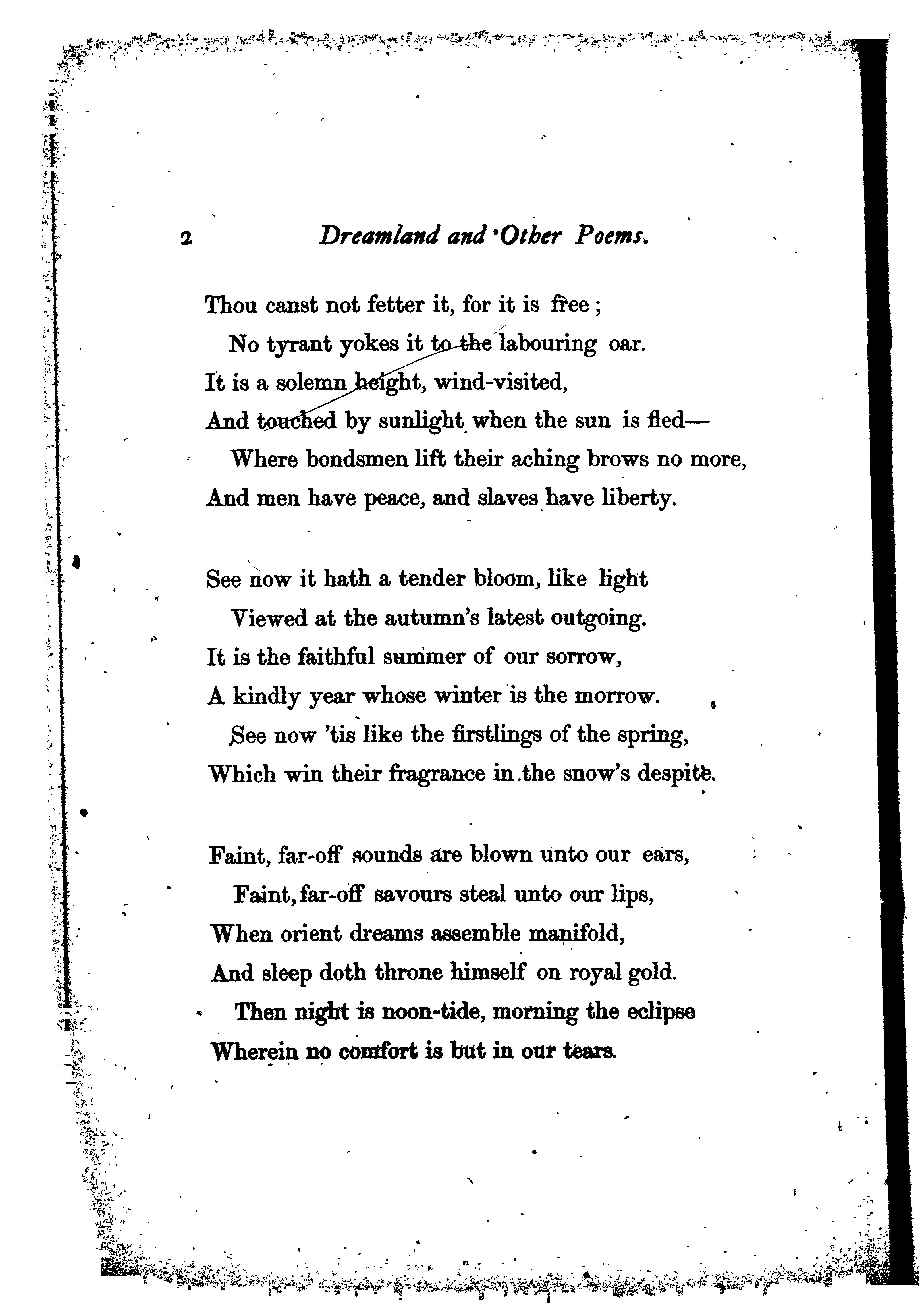 2 Dreamland and Other Poems.

Thou canst not fetter it, for it is free;
No tyrant yokes it to the labouring oar.
It is a solemn height, wind-visited,
And touched by sunlight when the sun is fled—
Where bondsmen lift their aching brows no more,
And men have peace, and slaves have liberty.

See now it hath a tender bloom, like light
Viewed at the autumn's latest outgoing.
It is the faithful summer of our sorrow,
A kindly year whose winter is the morrow.
See now 'tis like the firstlings of the spring,
Which win their fragrance in the snow's despite.

Faint, far-off sounds are blown unto our ears,
Faint, far-off savours steal unto our lips,
When orient dreams assemble manifold,
And sleep doth throne himself on royal gold.
Then night is noon-tide, morning the eclipse
Wherein no comfort is but in our tears.